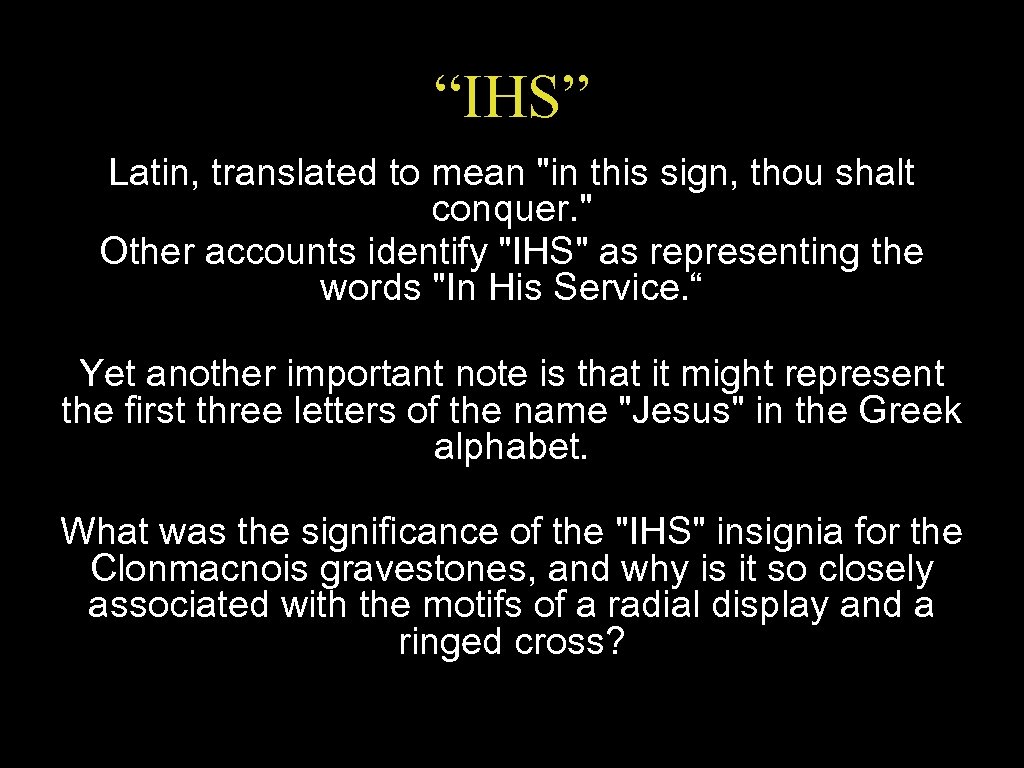 "IHS"

Latin, translated to mean "in this sign, thou shalt conquer."
Other accounts identify "IHS" as representing the words "In His Service."

Yet another important note is that it might represent the first three letters of the name "Jesus" in the Greek alphabet.

What was the significance of the "IHS" insignia for the Clonmacnois gravestones, and why is it so closely associated with the motifs of a radial display and a ringed cross?